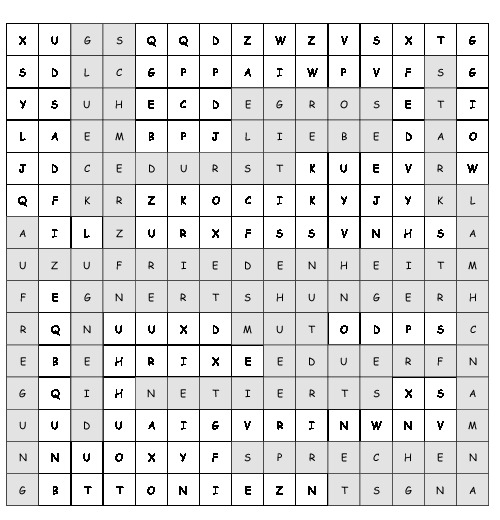 | X | U | G | S | Q | Q | D | Z | W | Z | V | S | X | T | G |
|---|---|---|---|---|---|---|---|---|---|---|---|---|---|---|
| S | D | L | C | G | P | P | A | I | W | P | V | F | S | G |
| Y | S | U | H | E | C | D | E | G | R | O | S | E | T | I |
| L | A | E | M | B | P | J | L | I | E | B | E | D | A | O |
| J | D | C | E | D | U | R | S | T | K | U | E | V | R | W |
| Q | F | K | R | Z | K | O | C | I | K | Y | J | Y | K | L |
| A | I | L | Z | U | R | X | F | S | S | V | N | H | S | A |
| U | Z | U | F | R | I | E | D | E | N | H | E | I | T | M |
| F | E | G | N | E | R | T | S | H | U | N | G | E | R | H |
| R | Q | N | U | U | X | D | M | U | T | O | D | P | S | C |
| E | B | E | H | R | I | X | E | E | D | U | E | R | F | N |
| G | Q | I | H | N | E | T | I | E | R | T | S | X | S | A |
| U | U | D | U | A | I | G | V | R | I | N | W | N | V | M |
| N | N | U | O | X | Y | F | S | P | R | E | C | H | E | N |
| G | B | T | T | O | N | I | E | Z | N | T | S | G | N | A |